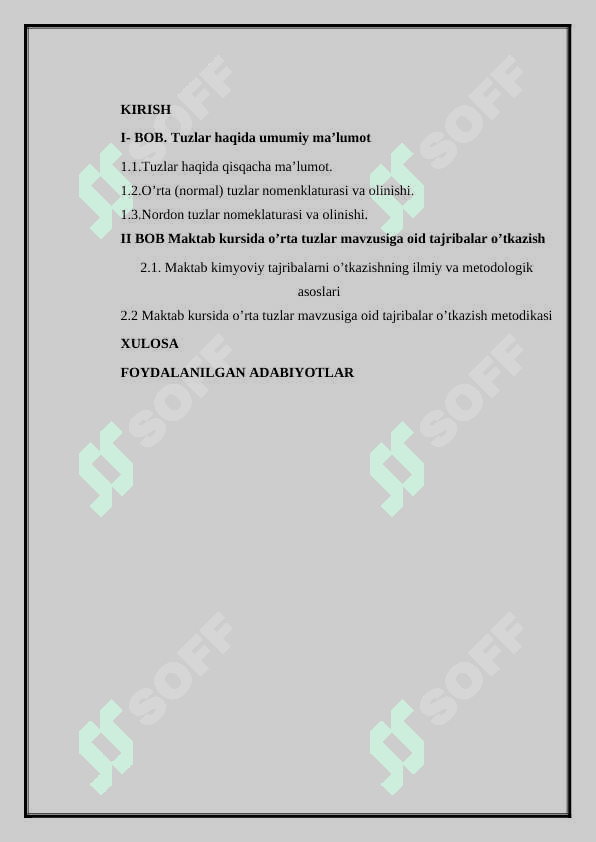 KIRISH

I- BOB. Tuzlar haqida umumiy ma’lumot

1.1.Tuzlar haqida qisqacha ma’lumot.

1.2.O’rta (normal) tuzlar nomenklaturasi va olinishi.

1.3.Nordon tuzlar nomeklaturasi va olinishi.

II BOB Maktab kursida o’rta tuzlar mavzusiga oid tajribalar o’tkazish

2.1. Maktab kimyoviy tajribalarni o’tkazishning ilmiy va metodologik asoslari

2.2 Maktab kursida o’rta tuzlar mavzusiga oid tajribalar o’tkazish metodikasi

XULOSA

FOYDALANILGAN ADABIYOTLAR

SOFF SOFF SOFF SOFF SOFF SOFF